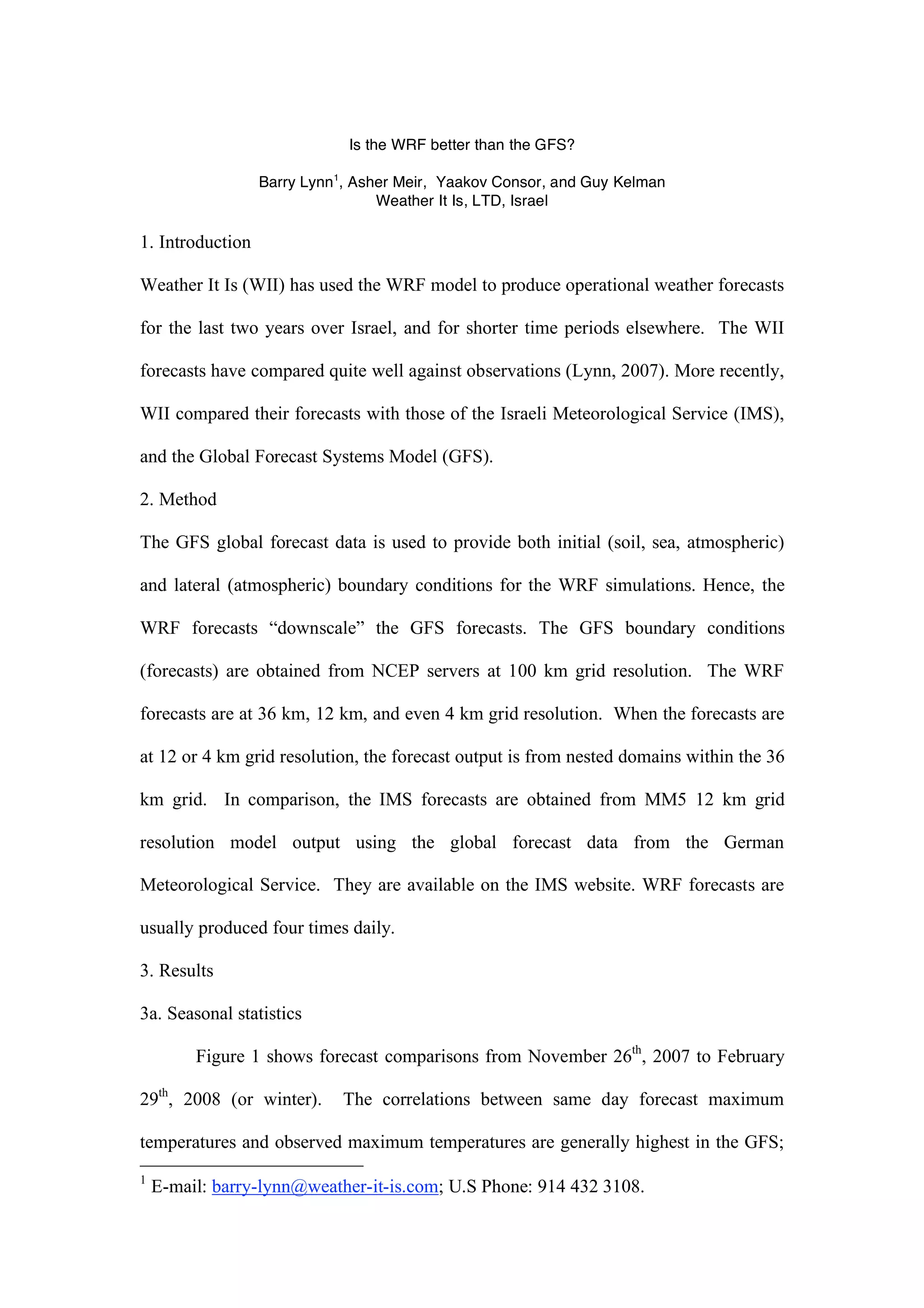 Is the WRF better than the GFS?

Barry Lynn$^1$, Asher Meir, Yaakov Consor, and Guy Kelman
Weather It Is, LTD, Israel

1. Introduction

Weather It Is (WII) has used the WRF model to produce operational weather forecasts for the last two years over Israel, and for shorter time periods elsewhere. The WII forecasts have compared quite well against observations (Lynn, 2007). More recently, WII compared their forecasts with those of the Israeli Meteorological Service (IMS), and the Global Forecast Systems Model (GFS).

2. Method

The GFS global forecast data is used to provide both initial (soil, sea, atmospheric) and lateral (atmospheric) boundary conditions for the WRF simulations. Hence, the WRF forecasts “downscale” the GFS forecasts. The GFS boundary conditions (forecasts) are obtained from NCEP servers at 100 km grid resolution. The WRF forecasts are at 36 km, 12 km, and even 4 km grid resolution. When the forecasts are at 12 or 4 km grid resolution, the forecast output is from nested domains within the 36 km grid. In comparison, the IMS forecasts are obtained from MM5 12 km grid resolution model output using the global forecast data from the German Meteorological Service. They are available on the IMS website. WRF forecasts are usually produced four times daily.

3. Results

3a. Seasonal statistics

Figure 1 shows forecast comparisons from November 26$^{th}$, 2007 to February 29$^{th}$, 2008 (or winter). The correlations between same day forecast maximum temperatures and observed maximum temperatures are generally highest in the GFS;

$^1$ E-mail: barry-lynn@weather-it-is.com; U.S Phone: 914 432 3108.